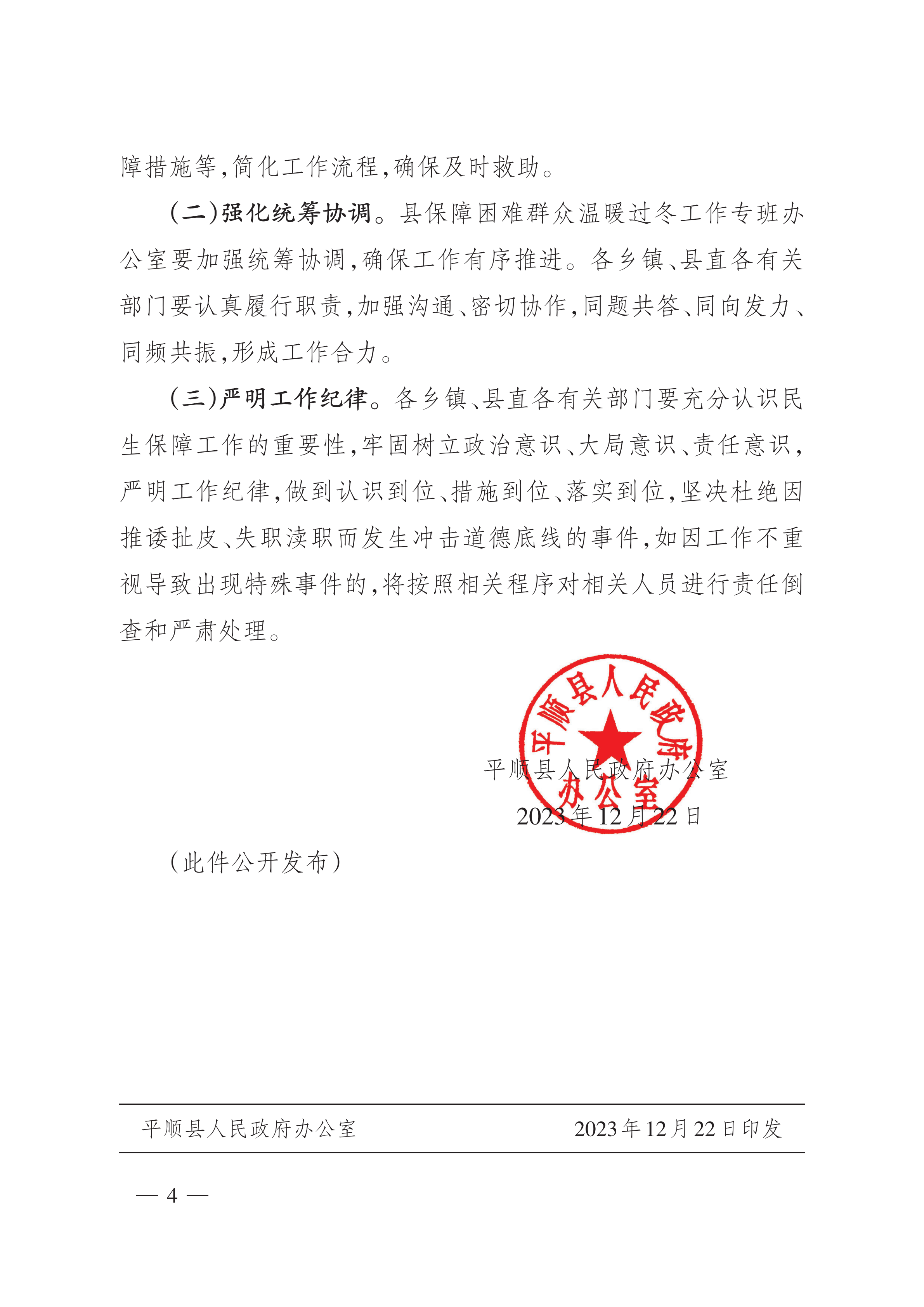 障措施等，简化工作流程，确保及时救助。

（二）强化统筹协调。县保障困难群众温暖过冬工作专班办公室要加强统筹协调，确保工作有序推进。各乡镇、县直各有关部门要认真履行职责，加强沟通、密切协作，同题共答、同向发力、同频共振，形成工作合力。

（三）严明工作纪律。各乡镇、县直各有关部门要充分认识民生保障工作的重要性，牢固树立政治意识、大局意识、责任意识，严明工作纪律，做到认识到位、措施到位、落实到位，坚决杜绝因推诿扯皮、失职渎职而发生冲击道德底线的事件，如因工作不重视导致出现特殊事件的，将按照相关程序对相关人员进行责任倒查和严肃处理。

平顺县人民政府办公室

平顺县人民政府办公室
2023年12月22日

（此件公开发布）

平顺县人民政府办公室　　2023年12月22日印发

— 4 —